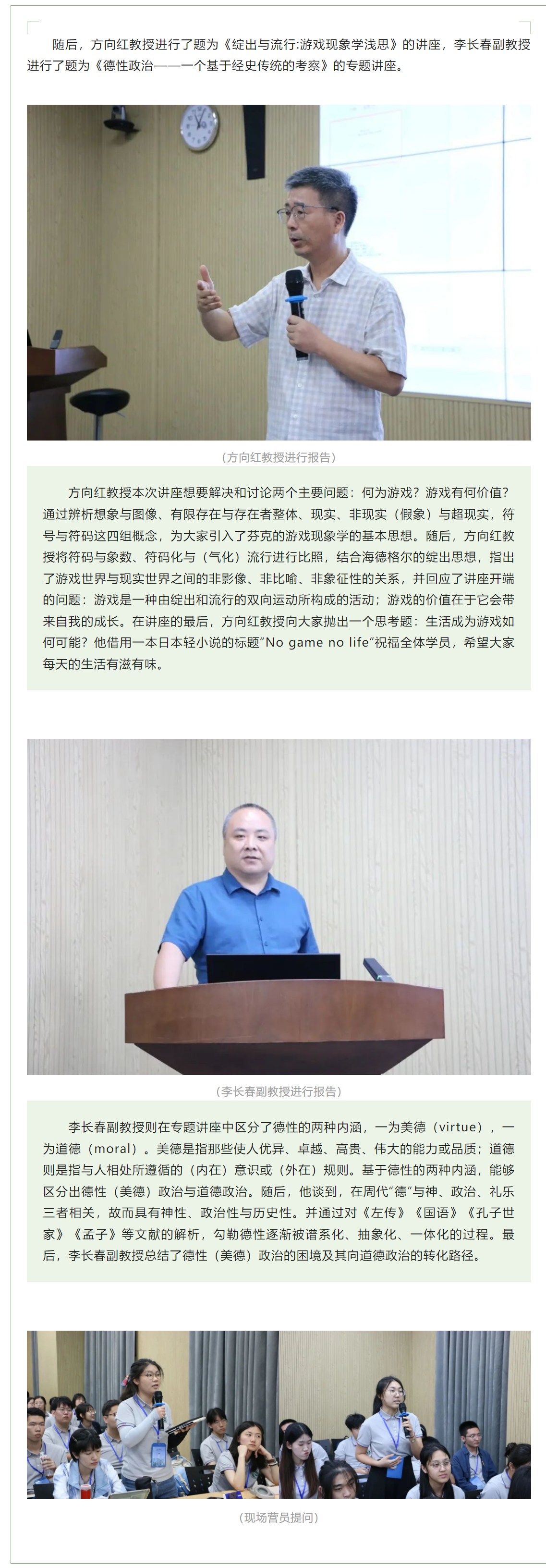 随后，方向红教授进行了题为《绽出与流行:游戏现象学浅思》的讲座，李长春副教授进行了题为《德性政治——一个基于经史传统的考察》的专题讲座。

（方向红教授进行报告）

方向红教授本次讲座想要解决和讨论两个主要问题：何为游戏？游戏有何价值？通过辨析想象与图像、有限存在与存在者整体、现实、非现实（假象）与超现实，符号与符码这四组概念，为大家引入了芬克的游戏现象学的基本思想。随后，方向红教授将符码与象数、符码化与（气化）流行进行比照，结合海德格尔的绽出思想，指出了游戏世界与现实世界之间的非影像、非比喻、非象征性的关系，并回应了讲座开端的问题：游戏是一种由绽出和流行的双向运动所构成的活动；游戏的价值在于它会带来自我的成长。在讲座的最后，方向红教授向大家抛出一个思考题：生活成为游戏如何可能？他借用一本日本轻小说的标题"No game no life"祝福全体学员，希望大家每天的生活有滋有味。

（李长春副教授进行报告）

李长春副教授则在专题讲座中区分了德性的两种内涵，一为美德（virtue），一为道德（moral）。美德是指那些使人优异、卓越、高贵、伟大的能力或品质；道德则是指与人相处所遵循的（内在）意识或（外在）规则。基于德性的两种内涵，能够区分出德性（美德）政治与道德政治。随后，他谈到，在周代"德"与神、政治、礼乐三者相关，故而具有神性、政治性与历史性。并通过对《左传》《国语》《孔子世家》《孟子》等文献的解析，勾勒德性逐渐被谱系化、抽象化、一体化的过程。最后，李长春副教授总结了德性（美德）政治的困境及其向道德政治的转化路径。

（现场营员提问）